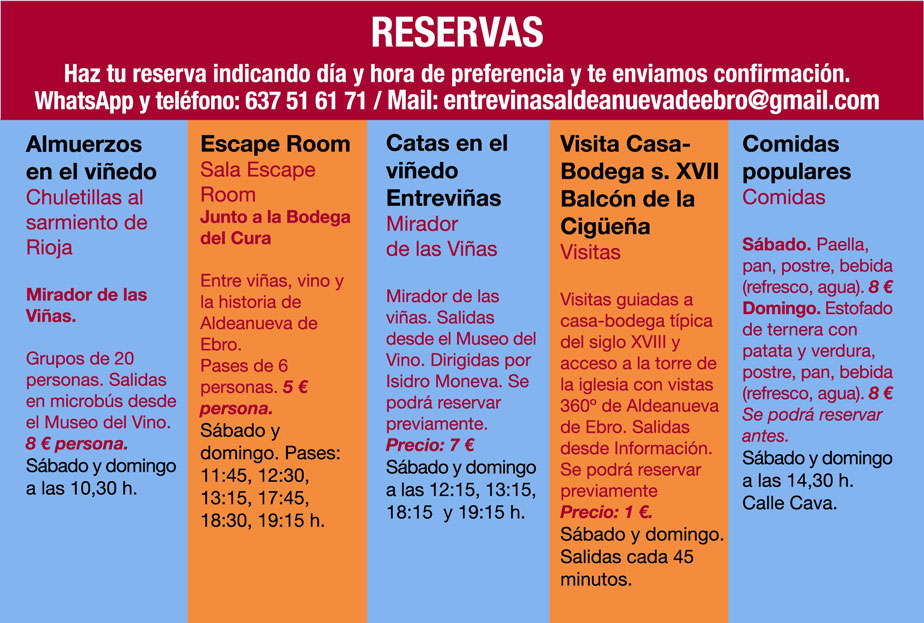 RESERVAS

Haz tu reserva indicando día y hora de preferencia y te enviamos confirmación.
WhatsApp y teléfono: 637 51 61 71 / Mail: entrevinasaldeanuevadeebro@gmail.com

Almuerzos en el viñedo
Chuletillas al sarmiento de Rioja

Mirador de las Viñas.

Grupos de 20 personas. Salidas en microbús desde el Museo del Vino. 8 € persona.
Sábado y domingo a las 10,30 h.

Escape Room
Sala Escape Room
Junto a la Bodega del Cura

Entre viñas, vino y la historia de Aldeanueva de Ebro.
Pases de 6 personas. 5 € persona.
Sábado y domingo. Pases: 11:45, 12:30, 13:15, 17:45, 18:30, 19:15 h.

Catas en el viñedo Entreviñas
Mirador de las Viñas

Mirador de las viñas. Salidas desde el Museo del Vino. Dirigidas por Isidro Moneva. Se podrá reservar previamente.
Precio: 7 €
Sábado y domingo a las 12:15, 13:15, 18:15 y 19:15 h.

Visita Casa-Bodega s. XVII Balcón de la Cigüeña
Visitas

Visitas guiadas a casa-bodega típica del siglo XVIII y acceso a la torre de la iglesia con vistas 360º de Aldeanueva de Ebro. Salidas desde Información. Se podrá reservar previamente
Precio: 1 €.
Sábado y domingo. Salidas cada 45 minutos.

Comidas populares
Comidas

Sábado. Paella, pan, postre, bebida (refresco, agua). 8 €
Domingo. Estofado de ternera con patata y verdura, postre, pan, bebida (refresco, agua). 8 €
Se podrá reservar antes.
Sábado y domingo a las 14,30 h.
Calle Cava.